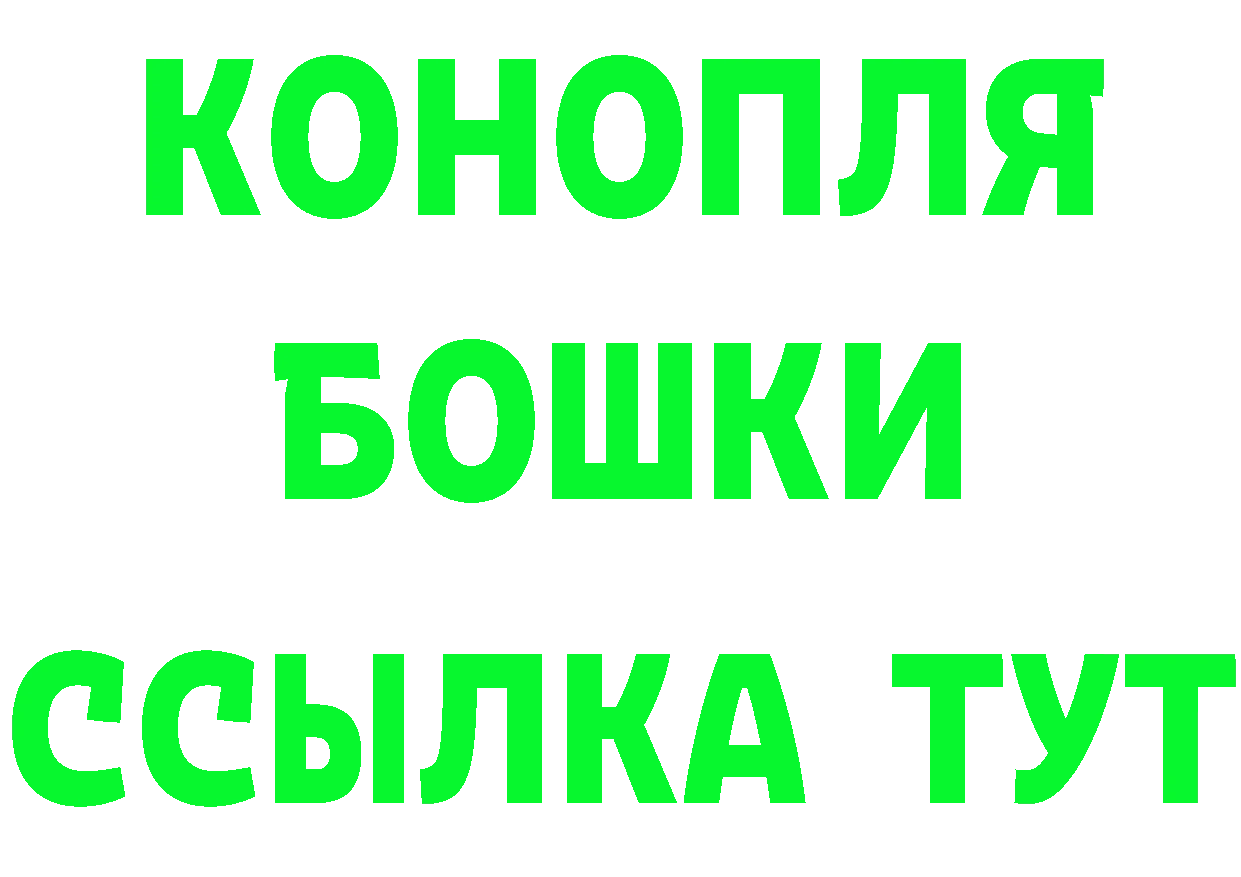 КОНОПЛЯ

БОШКИ

ССЫЛКА ТУТ